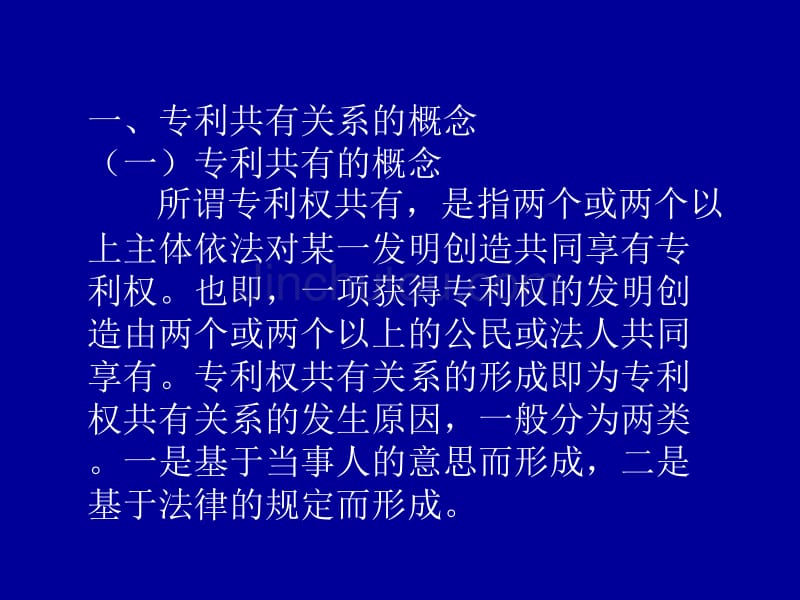 一、专利共有关系的概念
（一）专利共有的概念

所谓专利权共有，是指两个或两个以上主体依法对某一发明创造共同享有专利权。也即，一项获得专利权的发明创造由两个或两个以上的公民或法人共同享有。专利权共有关系的形成即为专利权共有关系的发生原因，一般分为两类。一是基于当事人的意思而形成，二是基于法律的规定而形成。